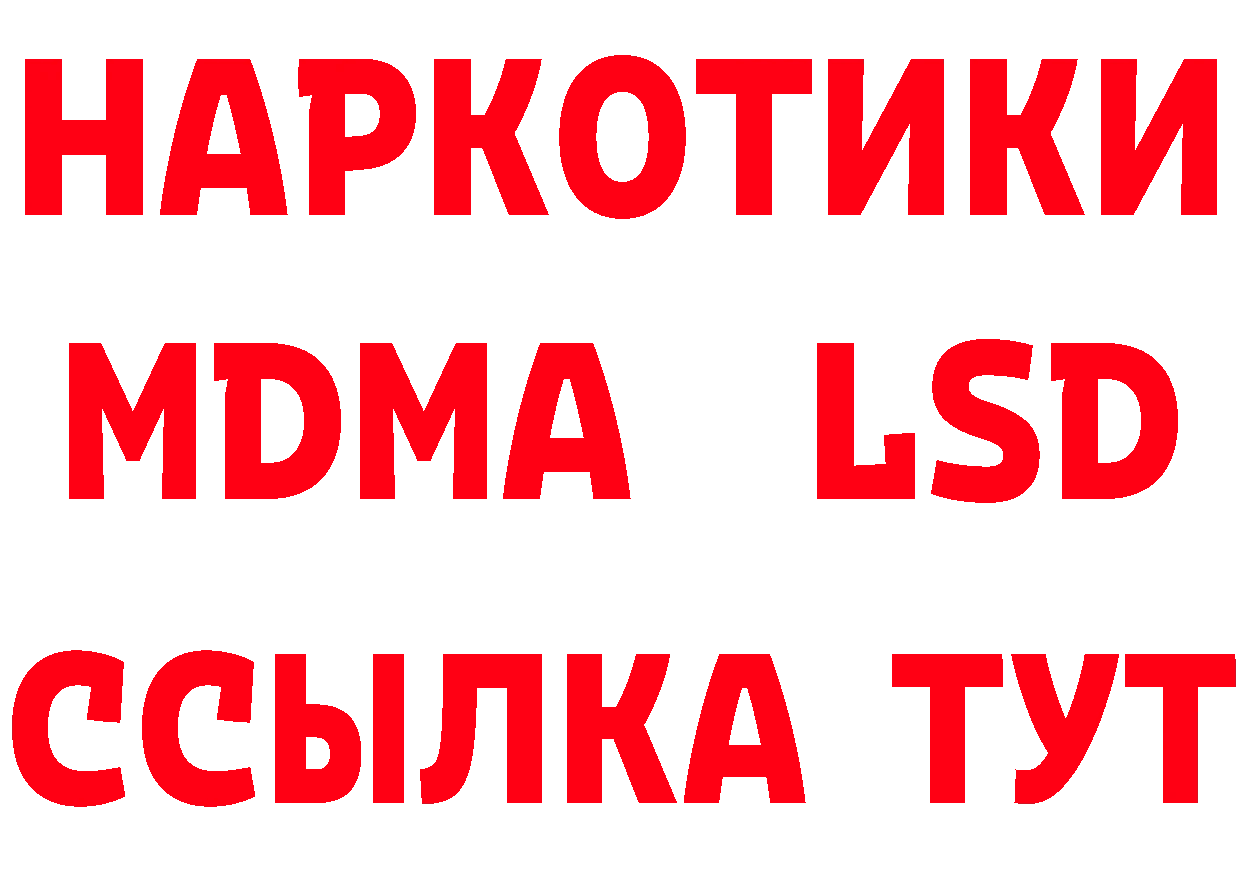 НАРКОТИКИ
MDMA LSD
ССЫЛКА ТУТ